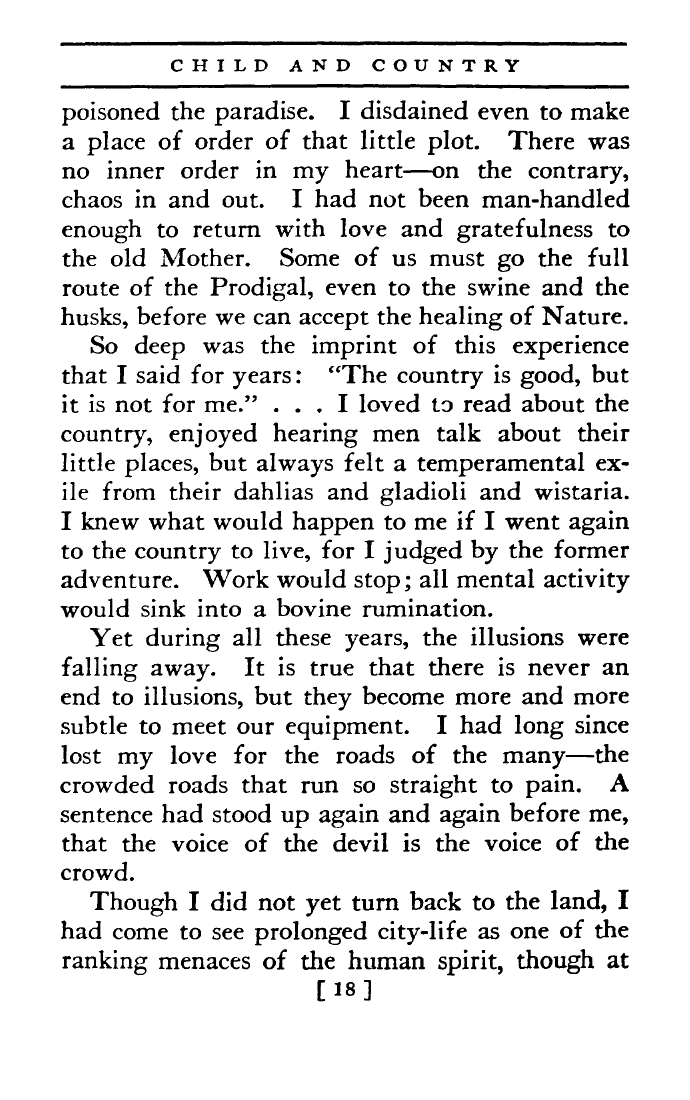 CHILD AND COUNTRY

poisoned the paradise. I disdained even to make a place of order of that little plot. There was no inner order in my heart—on the contrary, chaos in and out. I had not been man-handled enough to return with love and gratefulness to the old Mother. Some of us must go the full route of the Prodigal, even to the swine and the husks, before we can accept the healing of Nature.

So deep was the imprint of this experience that I said for years: "The country is good, but it is not for me." . . . I loved to read about the country, enjoyed hearing men talk about their little places, but always felt a temperamental exile from their dahlias and gladioli and wistaria. I knew what would happen to me if I went again to the country to live, for I judged by the former adventure. Work would stop; all mental activity would sink into a bovine rumination.

Yet during all these years, the illusions were falling away. It is true that there is never an end to illusions, but they become more and more subtle to meet our equipment. I had long since lost my love for the roads of the many—the crowded roads that run so straight to pain. A sentence had stood up again and again before me, that the voice of the devil is the voice of the crowd.

Though I did not yet turn back to the land, I had come to see prolonged city-life as one of the ranking menaces of the human spirit, though at

[ 18 ]